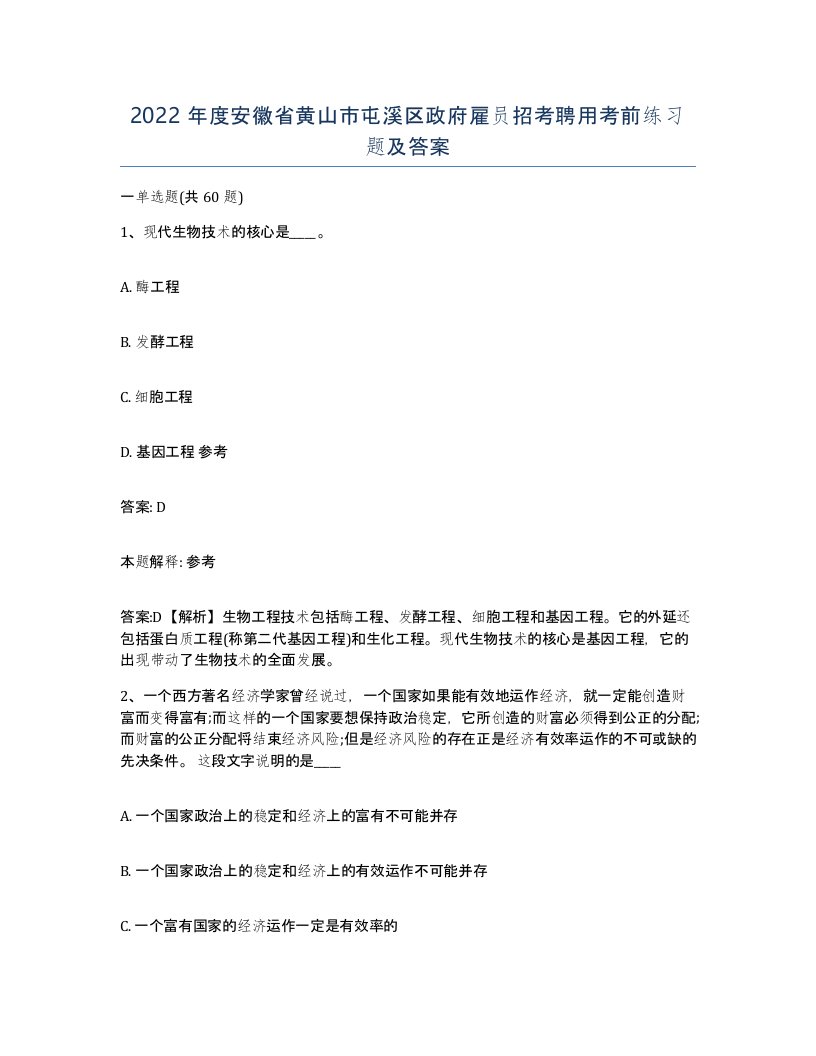 2022 年度安徽省黄山市屯溪区政府雇员招考聘用考前练习题及答案

一单选题(共 60 题)

1、现代生物技术的核心是____。

A. 酶工程

B. 发酵工程

C. 细胞工程

D. 基因工程 参考

答案: D

本题解释: 参考

答案:D【解析】生物工程技术包括酶工程、发酵工程、细胞工程和基因工程。它的外延还包括蛋白质工程(称第二代基因工程)和生化工程。现代生物技术的核心是基因工程，它的出现带动了生物技术的全面发展。

2、一个西方著名经济学家曾经说过，一个国家如果能有效地运作经济，就一定能创造财富而变得富有;而这样的一个国家要想保持政治稳定，它所创造的财富必须得到公正的分配;而财富的公正分配将结束经济风险;但是经济风险的存在正是经济有效率运作的不可或缺的先决条件。 这段文字说明的是____

A. 一个国家政治上的稳定和经济上的富有不可能并存

B. 一个国家政治上的稳定和经济上的有效运作不可能并存

C. 一个富有国家的经济运作一定是有效率的